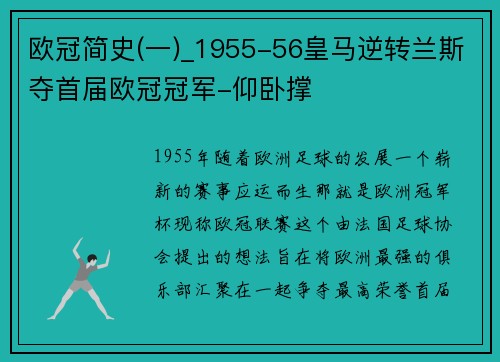 欧冠简史(一)_1955-56皇马逆转兰斯夺首届欧冠冠军-仰卧撑

1955年随着欧洲足球的发展一个崭新的赛事应运而生那就是欧洲冠军杯现称欧冠联赛这个由法国足球协会提出的想法旨在将欧洲最强的俱乐部汇聚在一起争夺最高荣誉首届